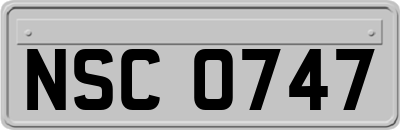 NSC 0747